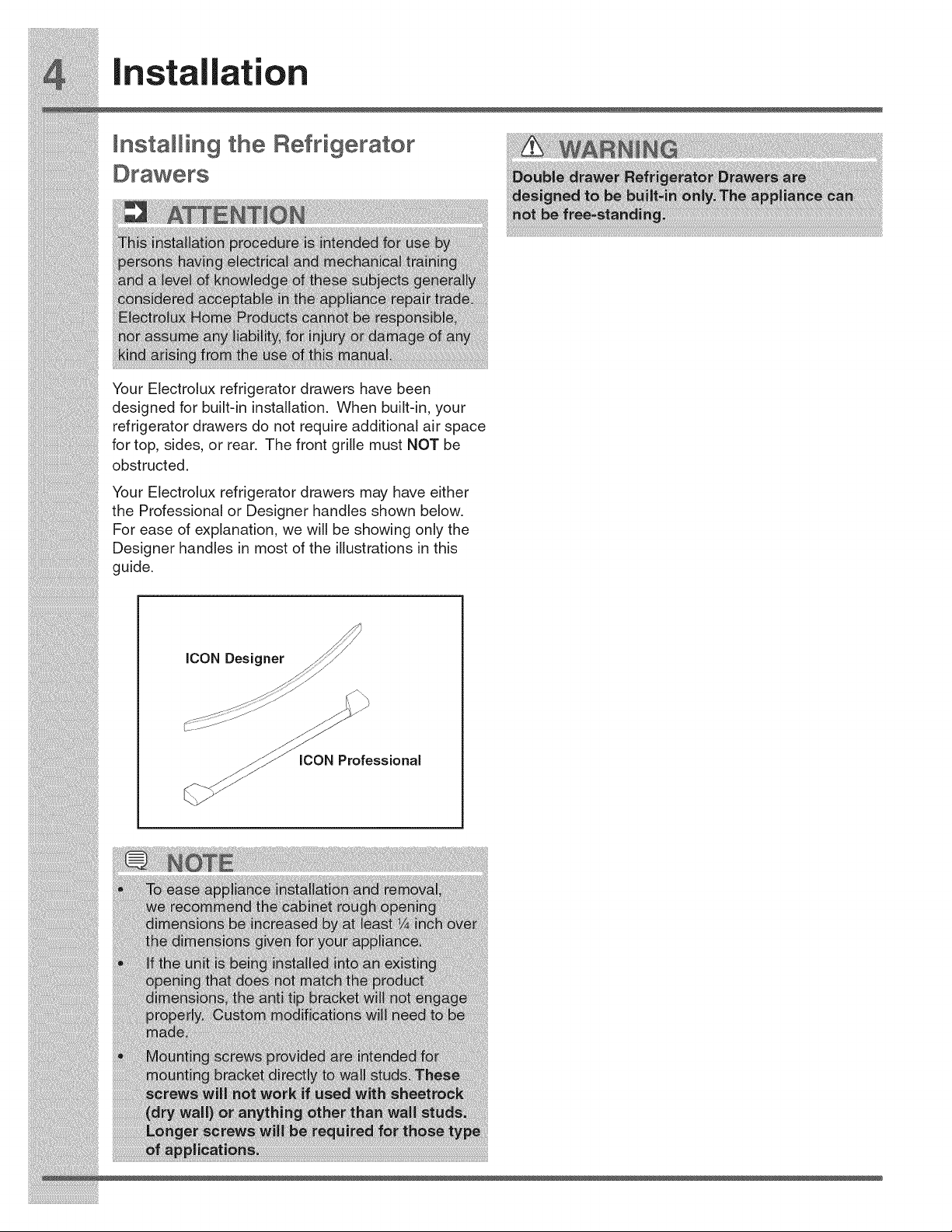 4 Installation

Installing the Refrigerator Drawers

ATTENTION

This installation procedure is intended for use by persons having electrical and mechanical training and a level of knowledge of these subjects generally considered acceptable in the appliance repair trade. Electrolux Home Products cannot be responsible, nor assume any liability, for injury or damage of any kind arising from the use of this manual.

Your Electrolux refrigerator drawers have been designed for built-in installation. When built-in, your refrigerator drawers do not require additional air space for top, sides, or rear. The front grille must NOT be obstructed.

Your Electrolux refrigerator drawers may have either the Professional or Designer handles shown below. For ease of explanation, we will be showing only the Designer handles in most of the illustrations in this guide.

ICON Designer

ICON Professional

NOTE

• To ease appliance installation and removal, we recommend the cabinet rough opening dimensions be increased by at least ¼ inch over the dimensions given for your appliance.
• If the unit is being installed into an existing opening that does not match the product dimensions, the anti tip bracket will not engage properly. Custom modifications will need to be made.
• Mounting screws provided are intended for mounting bracket directly to wall studs. These screws will not work if used with sheetrock (dry wall) or anything other than wall studs. Longer screws will be required for those type of applications.

WARNING

Double drawer Refrigerator Drawers are designed to be built-in only. The appliance can not be free-standing.